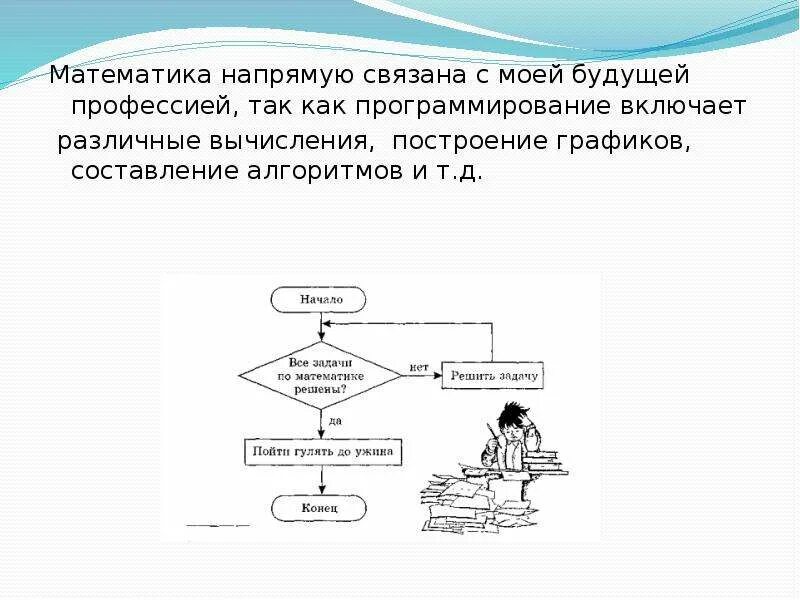 Математика напрямую связана с моей будущей профессией, так как программирование включает различные вычисления, построение графиков, составление алгоритмов и т.д.

Начало

Все задачи по математике решены?

нет

Решить задачу

да

Пойти гулять до ужина

Конец